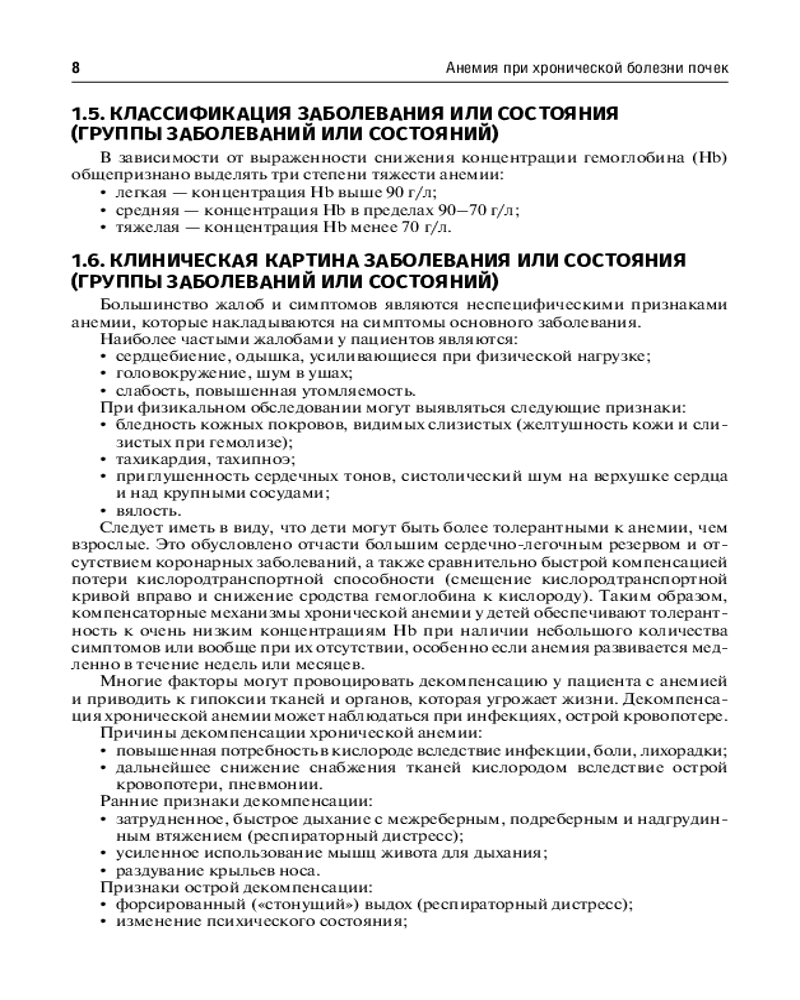 8

Анемия при хронической болезни почек

1.5. КЛАССИФИКАЦИЯ ЗАБОЛЕВАНИЯ ИЛИ СОСТОЯНИЯ (ГРУППЫ ЗАБОЛЕВАНИЙ ИЛИ СОСТОЯНИЙ)

В зависимости от выраженности снижения концентрации гемоглобина (Hb) общепризнано выделять три степени тяжести анемии:
• легкая — концентрация Hb выше 90 г/л;
• средняя — концентрация Hb в пределах 90–70 г/л;
• тяжелая — концентрация Hb менее 70 г/л.

1.6. КЛИНИЧЕСКАЯ КАРТИНА ЗАБОЛЕВАНИЯ ИЛИ СОСТОЯНИЯ (ГРУППЫ ЗАБОЛЕВАНИЙ ИЛИ СОСТОЯНИЙ)

Большинство жалоб и симптомов являются неспецифическими признаками анемии, которые накладываются на симптомы основного заболевания.
Наиболее частыми жалобами у пациентов являются:
• сердцебиение, одышка, усиливающиеся при физической нагрузке;
• головокружение, шум в ушах;
• слабость, повышенная утомляемость.
При физикальном обследовании могут выявляться следующие признаки:
• бледность кожных покровов, видимых слизистых (желтушность кожи и слизистых при гемолизе);
• тахикардия, тахипноэ;
• приглушенность сердечных тонов, систолический шум на верхушке сердца и над крупными сосудами;
• вялость.
Следует иметь в виду, что дети могут быть более толерантными к анемии, чем взрослые. Это обусловлено отчасти большим сердечно-легочным резервом и отсутствием коронарных заболеваний, а также сравнительно быстрой компенсацией потери кислородтранспортной способности (смещение кислородтранспортной кривой вправо и снижение сродства гемоглобина к кислороду). Таким образом, компенсаторные механизмы хронической анемии у детей обеспечивают толерантность к очень низким концентрациям Hb при наличии небольшого количества симптомов или вообще при их отсутствии, особенно если анемия развивается медленно в течение недель или месяцев.
Многие факторы могут провоцировать декомпенсацию у пациента с анемией и приводить к гипоксии тканей и органов, которая угрожает жизни. Декомпенсация хронической анемии может наблюдаться при инфекциях, острой кровопотере.
Причины декомпенсации хронической анемии:
• повышенная потребность в кислороде вследствие инфекции, боли, лихорадки;
• дальнейшее снижение снабжения тканей кислородом вследствие острой кровопотери, пневмонии.
Ранние признаки декомпенсации:
• затрудненное, быстрое дыхание с межреберным, подреберным и надгрудинным втяжением (респираторный дистресс);
• усиленное использование мышц живота для дыхания;
• раздувание крыльев носа.
Признаки острой декомпенсации:
• форсированный («стонущий») выдох (респираторный дистресс);
• изменение психического состояния;